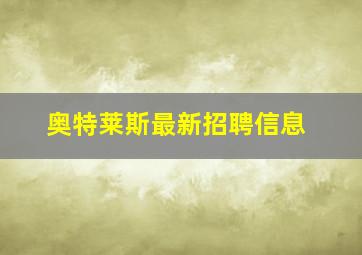 奥特莱斯最新招聘信息